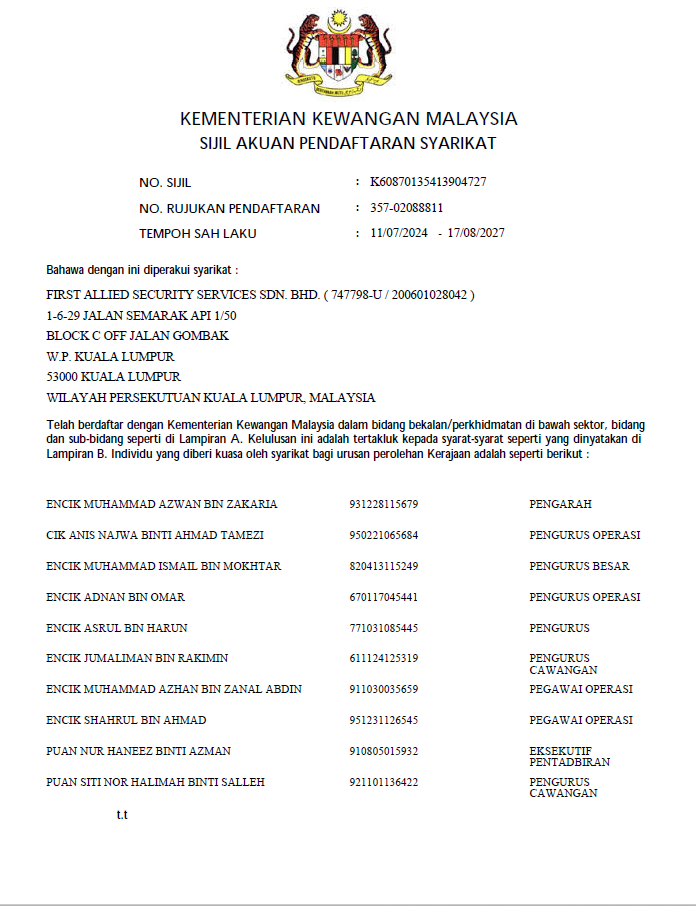 KEMENTERIAN KEWANGAN MALAYSIA
SIJIL AKUAN PENDAFTARAN SYARIKAT

NO. SIJIL : K60870135413904727
NO. RUJUKAN PENDAFTARAN : 357-02088811
TEMPOH SAH LAKU : 11/07/2024 - 17/08/2027

Bahawa dengan ini diperakui syarikat :

FIRST ALLIED SECURITY SERVICES SDN. BHD. ( 747798-U / 200601028042 )
1-6-29 JALAN SEMARAK API 1/50
BLOCK C OFF JALAN GOMBAK
W.P. KUALA LUMPUR
53000 KUALA LUMPUR
WILAYAH PERSEKUTUAN KUALA LUMPUR, MALAYSIA

Telah berdaftar dengan Kementerian Kewangan Malaysia dalam bidang bekalan/perkhidmatan di bawah sektor, bidang dan sub-bidang seperti di Lampiran A. Kelulusan ini adalah tertakluk kepada syarat-syarat seperti yang dinyatakan di Lampiran B. Individu yang diberi kuasa oleh syarikat bagi urusan perolehan Kerajaan adalah seperti berikut :

| | | |
|---|---|---|
| ENCIK MUHAMMAD AZWAN BIN ZAKARIA | 931228115679 | PENGARAH |
| CIK ANIS NAJWA BINTI AHMAD TAMEZI | 950221065684 | PENGURUS OPERASI |
| ENCIK MUHAMMAD ISMAIL BIN MOKHTAR | 820413115249 | PENGURUS BESAR |
| ENCIK ADNAN BIN OMAR | 670117045441 | PENGURUS OPERASI |
| ENCIK ASRUL BIN HARUN | 771031085445 | PENGURUS |
| ENCIK JUMALIMAN BIN RAKIMIN | 611124125319 | PENGURUS CAWANGAN |
| ENCIK MUHAMMAD AZHAN BIN ZANAL ABDIN | 911030035659 | PEGAWAI OPERASI |
| ENCIK SHAHRUL BIN AHMAD | 951231126545 | PEGAWAI OPERASI |
| PUAN NUR HANEEZ BINTI AZMAN | 910805015932 | EKSEKUTIF PENTADBIRAN |
| PUAN SITI NOR HALIMAH BINTI SALLEH | 921101136422 | PENGURUS CAWANGAN |

t.t